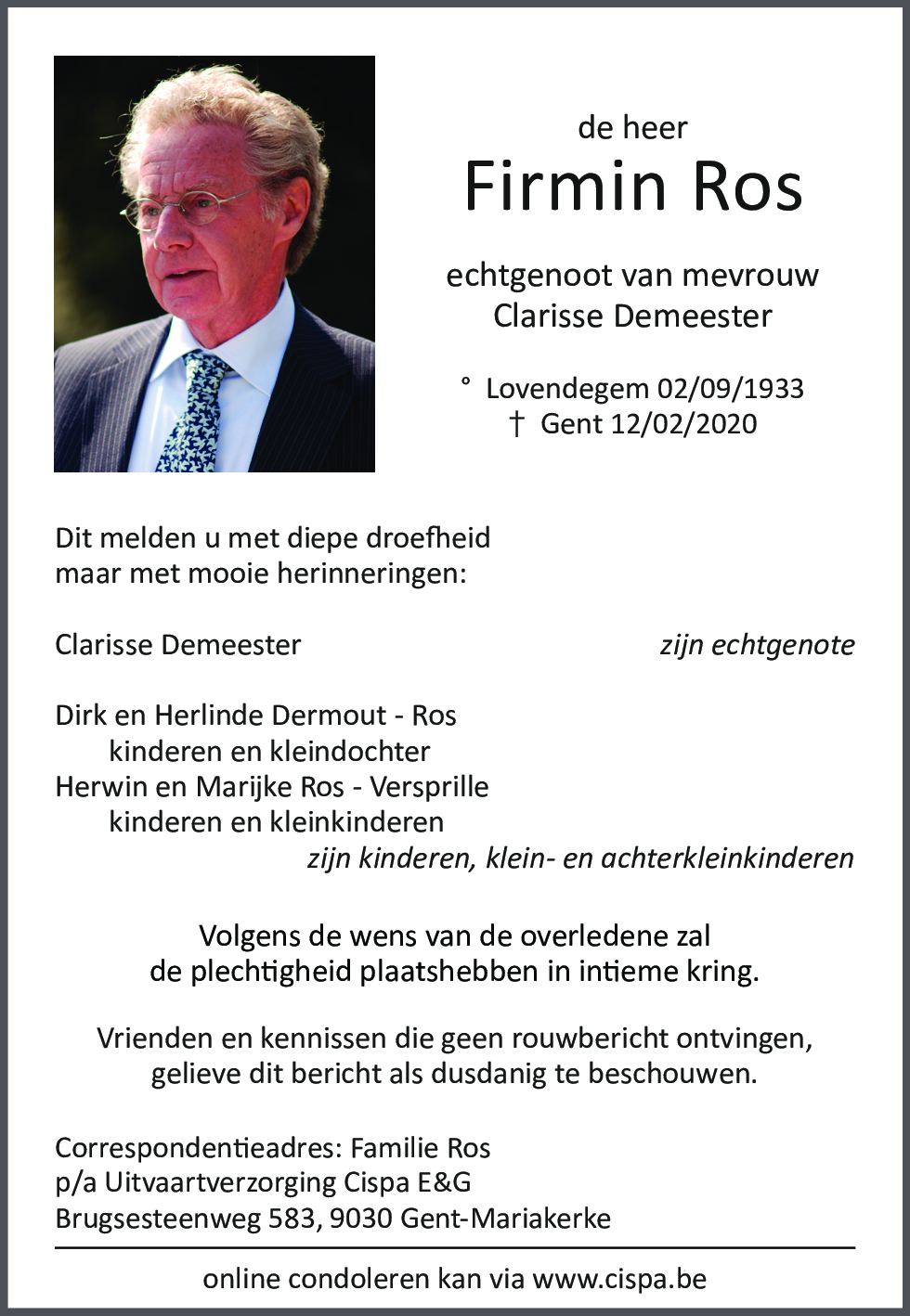 de heer
Firmin Ros

echtgenoot van mevrouw
Clarisse Demeester

° Lovendegem 02/09/1933
† Gent 12/02/2020

Dit melden u met diepe droefheid
maar met mooie herinneringen:

Clarisse Demeester zijn echtgenote

Dirk en Herlinde Dermout - Ros
kinderen en kleindochter
Herwin en Marijke Ros - Versprille
kinderen en kleinkinderen
zijn kinderen, klein- en achterkleinkinderen

Volgens de wens van de overledene zal
de plechtigheid plaatshebben in intieme kring.

Vrienden en kennissen die geen rouwbericht ontvingen,
gelieve dit bericht als dusdanig te beschouwen.

Correspondentieadres: Familie Ros
p/a Uitvaartverzorging Cispa E&G
Brugsesteenweg 583, 9030 Gent-Mariakerke

online condoleren kan via www.cispa.be